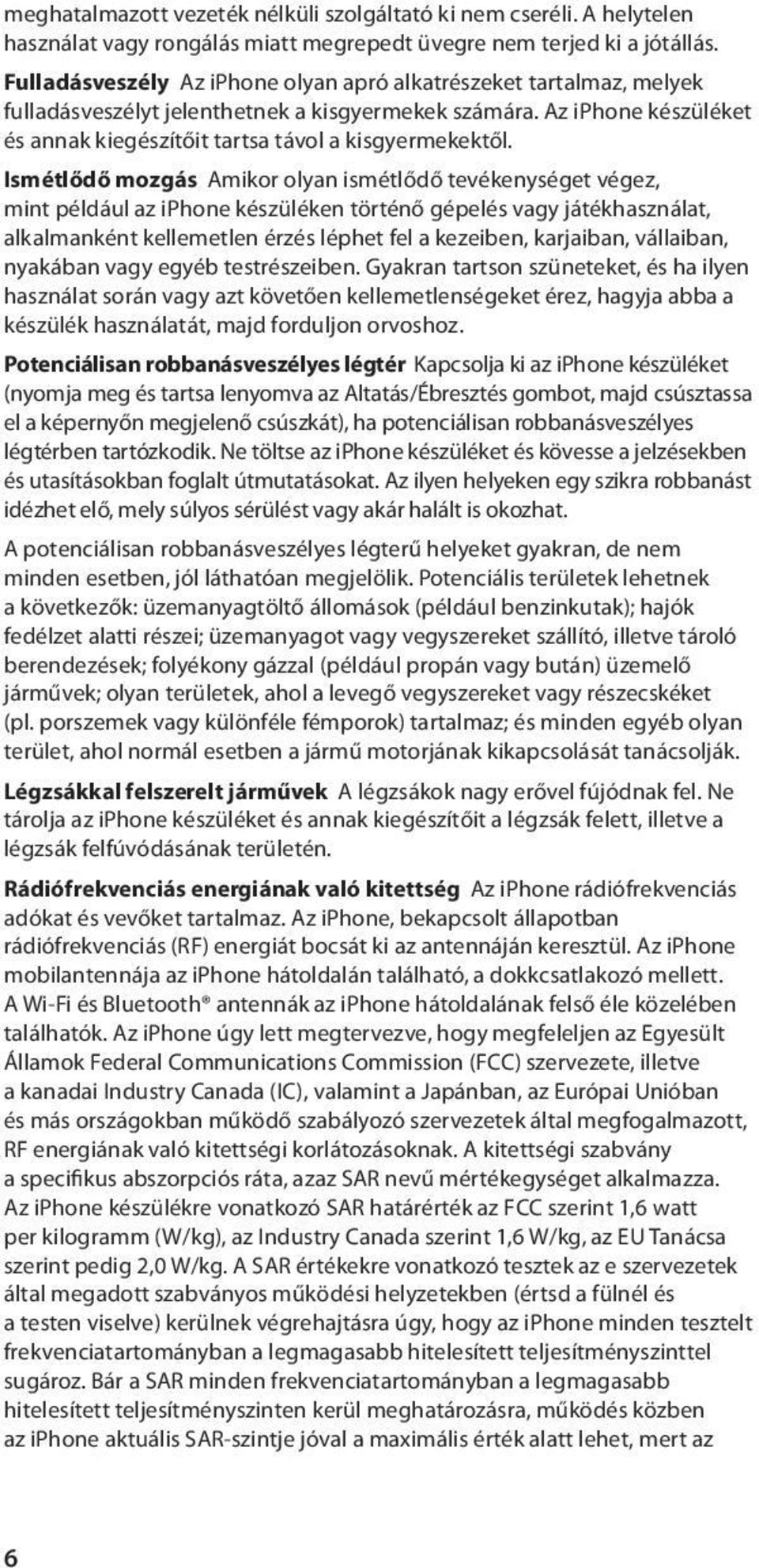 meghatalmazott vezeték nélküli szolgáltató ki nem cseréli. A helytelen használat vagy rongálás miatt megrepedt üvegre nem terjed ki a jótállás.

Fulladásveszély Az iPhone olyan apró alkatrészeket tartalmaz, melyek fulladásveszélyt jelenthetnek a kisgyermekek számára. Az iPhone készüléket és annak kiegészítőit tartsa távol a kisgyermekektől.

Ismétlődő mozgás Amikor olyan ismétlődő tevékenységet végez, mint például az iPhone készüléken történő gépelés vagy játékhasználat, alkalmanként kellemetlen érzés léphet fel a kezeiben, karjaiban, vállaiban, nyakában vagy egyéb testrészeiben. Gyakran tartson szüneteket, és ha ilyen használat során vagy azt követően kellemetlenségeket érez, hagyja abba a készülék használatát, majd forduljon orvoshoz.

Potenciálisan robbanásveszélyes légtér Kapcsolja ki az iPhone készüléket (nyomja meg és tartsa lenyomva az Altatás/Ébresztés gombot, majd csúsztassa el a képernyőn megjelenő csúszkát), ha potenciálisan robbanásveszélyes légtérben tartózkodik. Ne töltse az iPhone készüléket és kövesse a jelzésekben és utasításokban foglalt útmutatásokat. Az ilyen helyeken egy szikra robbanást idézhet elő, mely súlyos sérülést vagy akár halált is okozhat.

A potenciálisan robbanásveszélyes légterű helyeket gyakran, de nem minden esetben, jól láthatóan megjelölik. Potenciális területek lehetnek a következők: üzemanyagtöltő állomások (például benzinkutak); hajók fedélzet alatti részei; üzemanyagot vagy vegyszereket szállító, illetve tároló berendezések; folyékony gázzal (például propán vagy bután) üzemelő járművek; olyan területek, ahol a levegő vegyszereket vagy részecskéket (pl. porszemek vagy különféle fémporok) tartalmaz; és minden egyéb olyan terület, ahol normál esetben a jármű motorjának kikapcsolását tanácsolják.

Légzsákkal felszerelt járművek A légzsákok nagy erővel fújódnak fel. Ne tárolja az iPhone készüléket és annak kiegészítőit a légzsák felett, illetve a légzsák felfúvódásának területén.

Rádiófrekvenciás energiának való kitettség Az iPhone rádiófrekvenciás adókat és vevőket tartalmaz. Az iPhone, bekapcsolt állapotban rádiófrekvenciás (RF) energiát bocsát ki az antennáján keresztül. Az iPhone mobilantennája az iPhone hátoldalán található, a dokkcsatlakozó mellett. A Wi-Fi és Bluetooth® antennák az iPhone hátoldalának felső éle közelében találhatók. Az iPhone úgy lett megtervezve, hogy megfeleljen az Egyesült Államok Federal Communications Commission (FCC) szervezete, illetve a kanadai Industry Canada (IC), valamint a Japánban, az Európai Unióban és más országokban működő szabályozó szervezetek által megfogalmazott, RF energiának való kitettségi korlátozásoknak. A kitettségi szabvány a specifikus abszorpciós ráta, azaz SAR nevű mértékegységet alkalmazza. Az iPhone készülékre vonatkozó SAR határérték az FCC szerint 1,6 watt per kilogramm (W/kg), az Industry Canada szerint 1,6 W/kg, az EU Tanácsa szerint pedig 2,0 W/kg. A SAR értékekre vonatkozó tesztek az e szervezetek által megadott szabványos működési helyzetekben (értsd a fülnél és a testen viselve) kerülnek végrehajtásra úgy, hogy az iPhone minden tesztelt frekvenciatartományban a legmagasabb hitelesített teljesítményszinttel sugároz. Bár a SAR minden frekvenciatartományban a legmagasabb hitelesített teljesítményszinten kerül meghatározásra, működés közben az iPhone aktuális SAR-szintje jóval a maximális érték alatt lehet, mert az

6